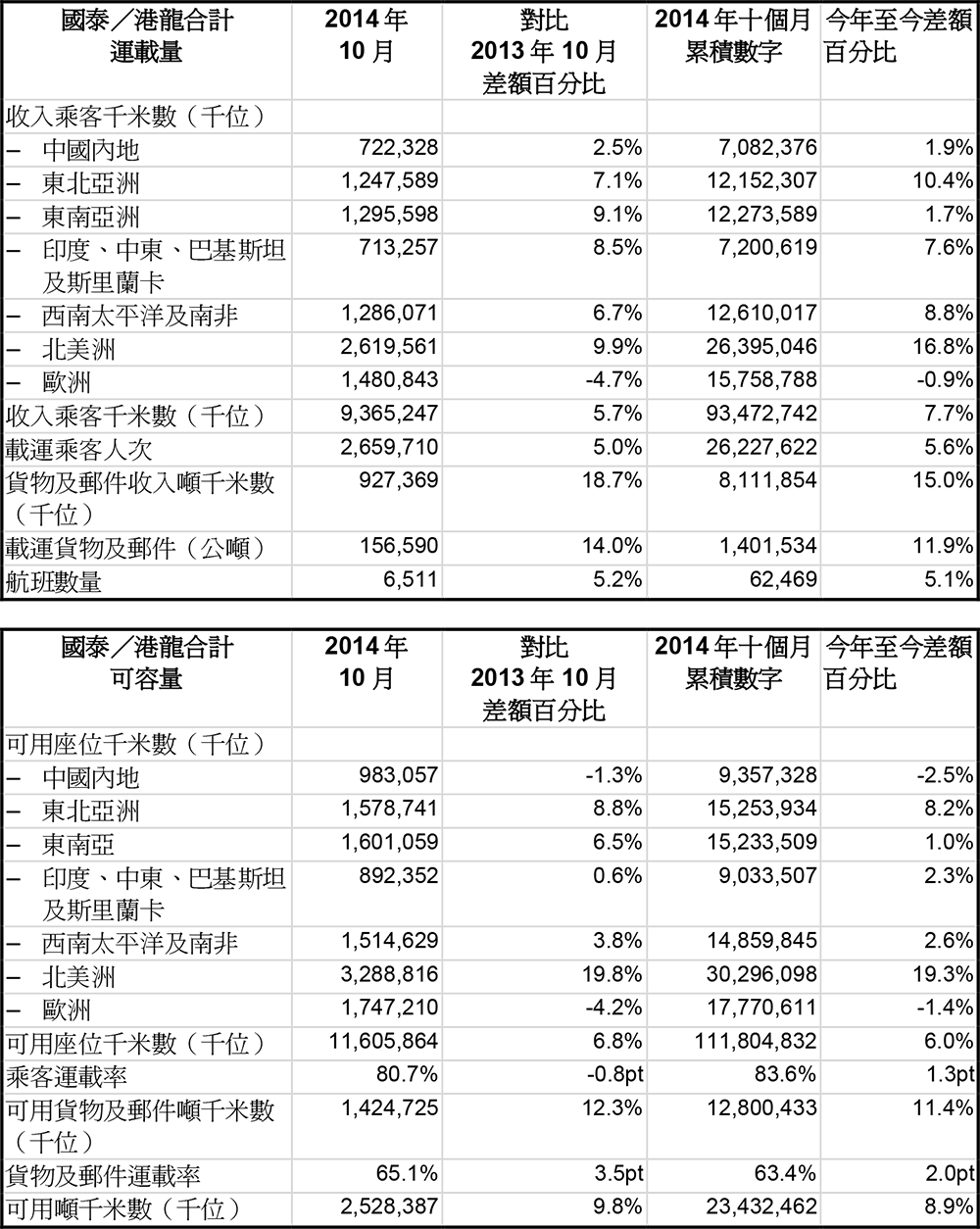 | 國泰／港龍合計 運載量 | 2014 年 10 月 | 對比 2013 年 10 月 差額百分比 | 2014 年十個月 累積數字 | 今年至今差額 百分比 |
|---|---|---|---|---|
| 收入乘客千米數（千位） | | | | |
| – 中國內地 | 722,328 | 2.5% | 7,082,376 | 1.9% |
| – 東北亞洲 | 1,247,589 | 7.1% | 12,152,307 | 10.4% |
| – 東南亞洲 | 1,295,598 | 9.1% | 12,273,589 | 1.7% |
| – 印度、中東、巴基斯坦及斯里蘭卡 | 713,257 | 8.5% | 7,200,619 | 7.6% |
| – 西南太平洋及南非 | 1,286,071 | 6.7% | 12,610,017 | 8.8% |
| – 北美洲 | 2,619,561 | 9.9% | 26,395,046 | 16.8% |
| – 歐洲 | 1,480,843 | -4.7% | 15,758,788 | -0.9% |
| 收入乘客千米數（千位） | 9,365,247 | 5.7% | 93,472,742 | 7.7% |
| 載運乘客人次 | 2,659,710 | 5.0% | 26,227,622 | 5.6% |
| 貨物及郵件收入噸千米數（千位） | 927,369 | 18.7% | 8,111,854 | 15.0% |
| 載運貨物及郵件（公噸） | 156,590 | 14.0% | 1,401,534 | 11.9% |
| 航班數量 | 6,511 | 5.2% | 62,469 | 5.1% |

| 國泰／港龍合計 可容量 | 2014 年 10 月 | 對比 2013 年 10 月 差額百分比 | 2014 年十個月 累積數字 | 今年至今差額 百分比 |
|---|---|---|---|---|
| 可用座位千米數（千位） | | | | |
| – 中國內地 | 983,057 | -1.3% | 9,357,328 | -2.5% |
| – 東北亞洲 | 1,578,741 | 8.8% | 15,253,934 | 8.2% |
| – 東南亞 | 1,601,059 | 6.5% | 15,233,509 | 1.0% |
| – 印度、中東、巴基斯坦及斯里蘭卡 | 892,352 | 0.6% | 9,033,507 | 2.3% |
| – 西南太平洋及南非 | 1,514,629 | 3.8% | 14,859,845 | 2.6% |
| – 北美洲 | 3,288,816 | 19.8% | 30,296,098 | 19.3% |
| – 歐洲 | 1,747,210 | -4.2% | 17,770,611 | -1.4% |
| 可用座位千米數（千位） | 11,605,864 | 6.8% | 111,804,832 | 6.0% |
| 乘客運載率 | 80.7% | -0.8pt | 83.6% | 1.3pt |
| 可用貨物及郵件噸千米數（千位） | 1,424,725 | 12.3% | 12,800,433 | 11.4% |
| 貨物及郵件運載率 | 65.1% | 3.5pt | 63.4% | 2.0pt |
| 可用噸千米數（千位） | 2,528,387 | 9.8% | 23,432,462 | 8.9% |